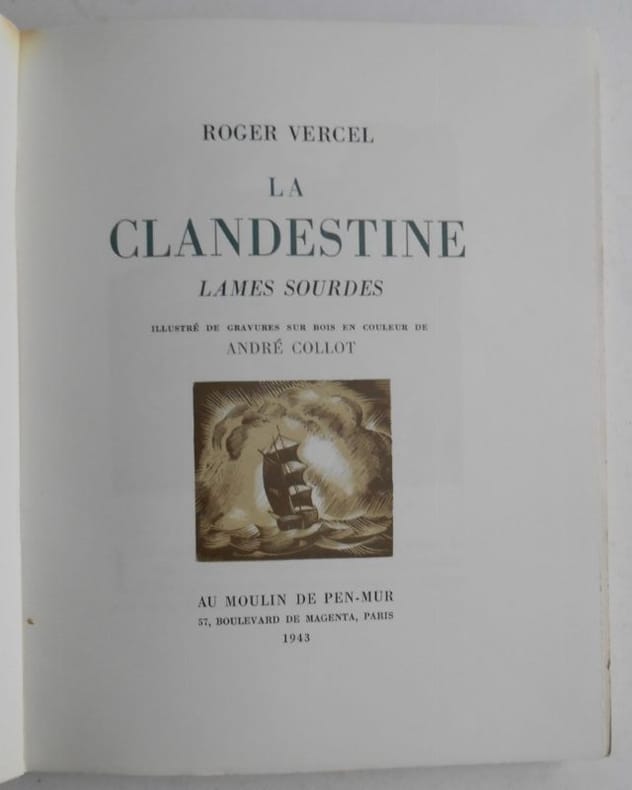 ROGER VERCEL

LA
CLANDESTINE

LAMES SOURDES

ILLUSTRÉ DE GRAVURES SUR BOIS EN COULEUR DE
ANDRÉ COLLOT

AU MOULIN DE PEN-MUR
57, BOULEVARD DE MAGENTA, PARIS
1943